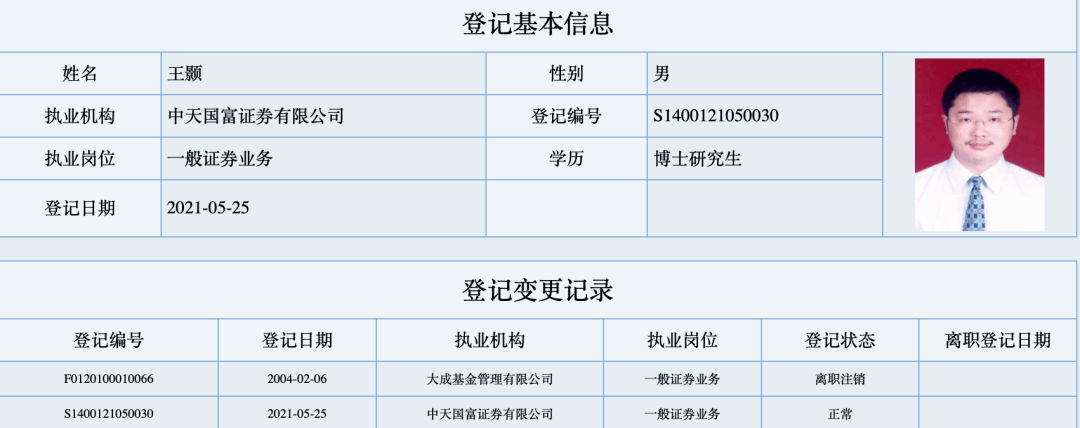 登记基本信息

| 姓名 | 王颢 | 性别 | 男 |
|---|---|---|---|
| 执业机构 | 中天国富证券有限公司 | 登记编号 | S1400121050030 |
| 执业岗位 | 一般证券业务 | 学历 | 博士研究生 |
| 登记日期 | 2021-05-25 | | |

登记变更记录

| 登记编号 | 登记日期 | 执业机构 | 执业岗位 | 登记状态 | 离职登记日期 |
|---|---|---|---|---|---|
| F0120100010066 | 2004-02-06 | 大成基金管理有限公司 | 一般证券业务 | 离职注销 | |
| S1400121050030 | 2021-05-25 | 中天国富证券有限公司 | 一般证券业务 | 正常 | |